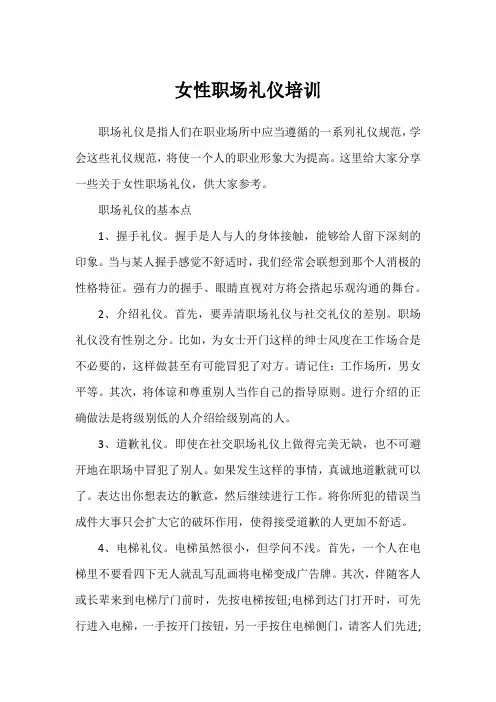 女性职场礼仪培训

职场礼仪是指人们在职业场所中应当遵循的一系列礼仪规范，学会这些礼仪规范，将使一个人的职业形象大为提高。这里给大家分享一些关于女性职场礼仪，供大家参考。

职场礼仪的基本点

1、握手礼仪。握手是人与人的身体接触，能够给人留下深刻的印象。当与某人握手感觉不舒适时，我们经常会联想到那个人消极的性格特征。强有力的握手、眼睛直视对方将会搭起乐观沟通的舞台。

2、介绍礼仪。首先，要弄清职场礼仪与社交礼仪的差别。职场礼仪没有性别之分。比如，为女士开门这样的绅士风度在工作场合是不必要的，这样做甚至有可能冒犯了对方。请记住：工作场所，男女平等。其次，将体谅和尊重别人当作自己的指导原则。进行介绍的正确做法是将级别低的人介绍给级别高的人。

3、道歉礼仪。即使在社交职场礼仪上做得完美无缺，也不可避开地在职场中冒犯了别人。如果发生这样的事情，真诚地道歉就可以了。表达出你想表达的歉意，然后继续进行工作。将你所犯的错误当成件大事只会扩大它的破坏作用，使得接受道歉的人更加不舒适。

4、电梯礼仪。电梯虽然很小，但学问不浅。首先，一个人在电梯里不要看四下无人就乱写乱画将电梯变成广告牌。其次，伴随客人或长辈来到电梯厅门前时，先按电梯按钮;电梯到达门打开时，可先行进入电梯，一手按开门按钮，另一手按住电梯侧门，请客人们先进;